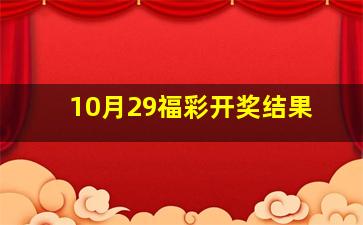 10月29福彩开奖结果